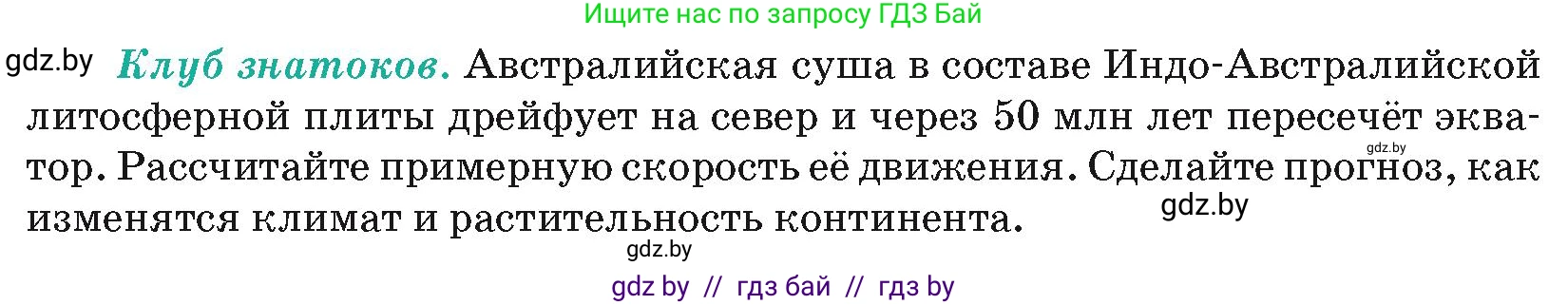 Ищите нас по запросу ГДЗ Бай

gdz.by

Клуб знатоков. Австралийская суша в составе Индо-Австралийской литосферной плиты дрейфует на север и через 50 млн лет пересечёт экватор. Рассчитайте примерную скорость её движения. Сделайте прогноз, как изменятся климат и растительность континента.

gdz.by

gdz.by

gdz.by

gdz by // гдз бай // гдз by